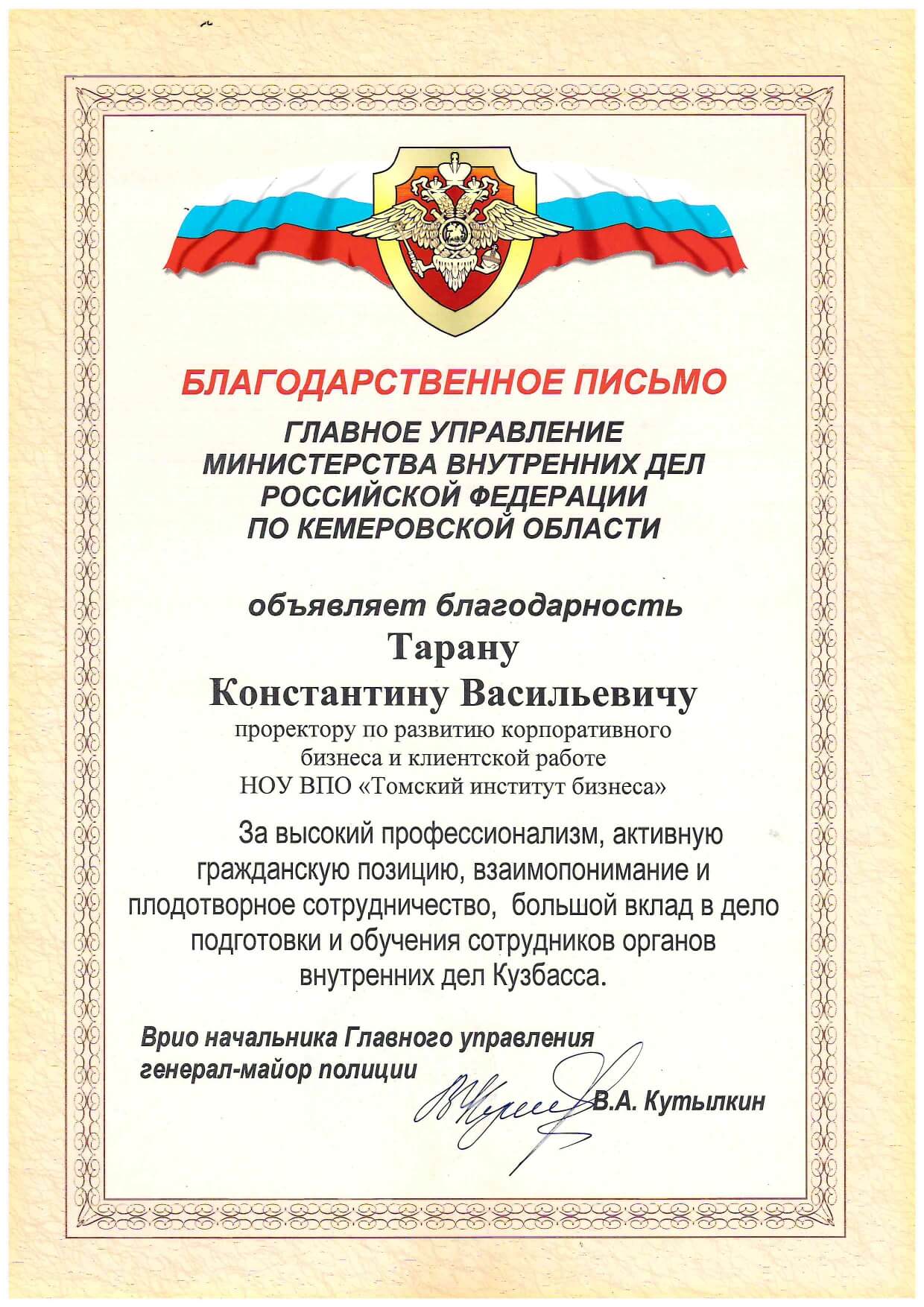 БЛАГОДАРСТВЕННОЕ ПИСЬМО

ГЛАВНОЕ УПРАВЛЕНИЕ МИНИСТЕРСТВА ВНУТРЕННИХ ДЕЛ РОССИЙСКОЙ ФЕДЕРАЦИИ ПО КЕМЕРОВСКОЙ ОБЛАСТИ

объявляет благодарность

Тарану Константину Васильевичу

проректору по развитию корпоративного бизнеса и клиентской работе НОУ ВПО «Томский институт бизнеса»

За высокий профессионализм, активную гражданскую позицию, взаимопонимание и плодотворное сотрудничество, большой вклад в дело подготовки и обучения сотрудников органов внутренних дел Кузбасса.

Врио начальника Главного управления
генерал-майор полиции

В.А. Кутылкин